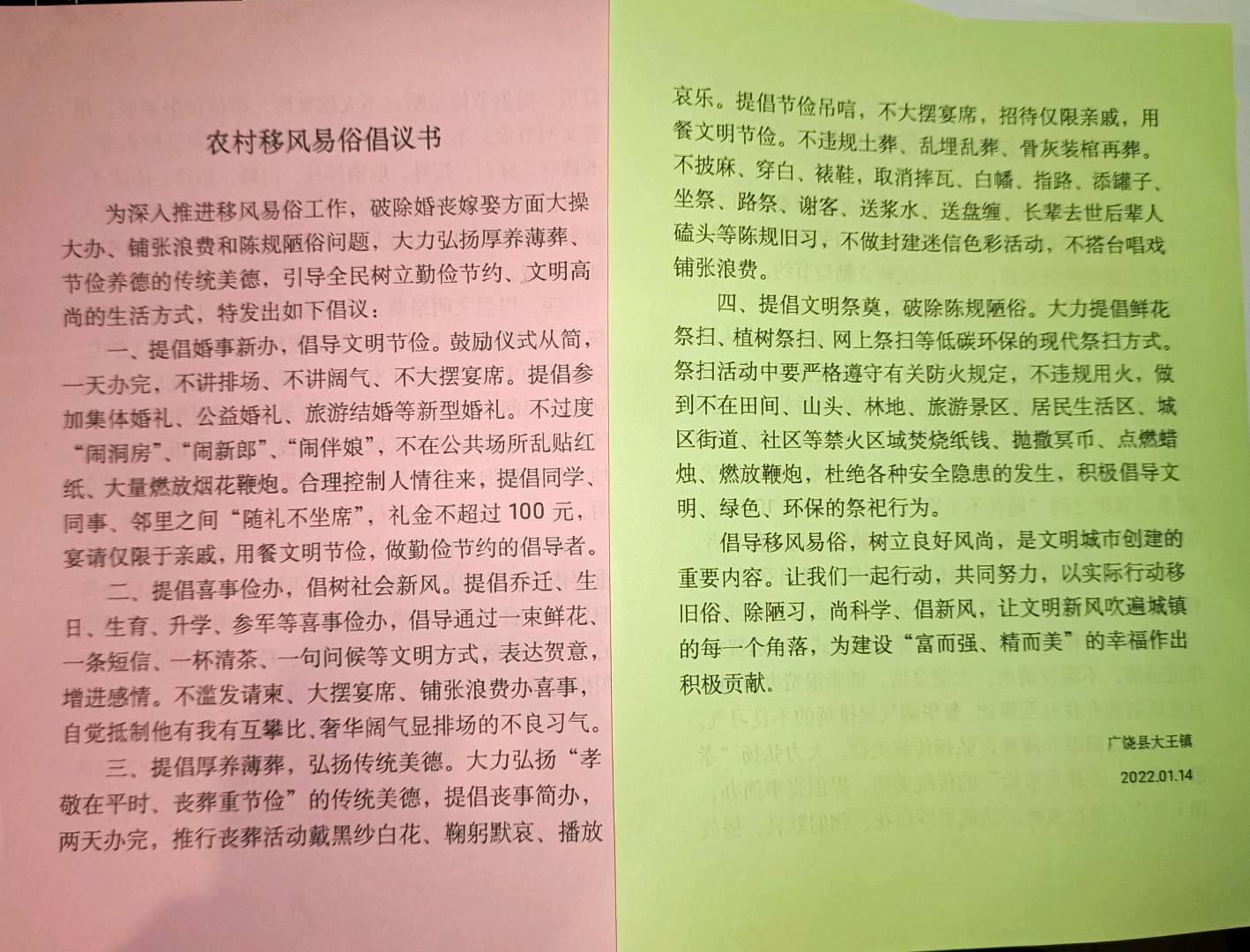 农村移风易俗倡议书

为深入推进移风易俗工作，破除婚丧嫁娶方面大操大办、铺张浪费和陈规陋俗问题，大力弘扬厚养薄葬、节俭养德的传统美德，引导全民树立勤俭节约、文明高尚的生活方式，特发出如下倡议：

一、提倡婚事新办，倡导文明节俭。鼓励仪式从简，一天办完，不讲排场、不讲阔气、不大摆宴席。提倡参加集体婚礼、公益婚礼、旅游结婚等新型婚礼。不过度“闹洞房”、“闹新郎”、“闹伴娘”，不在公共场所乱贴红纸、大量燃放烟花鞭炮。合理控制人情往来，提倡同学、同事、邻里之间“随礼不坐席”，礼金不超过 100 元，宴请仅限于亲戚，用餐文明节俭，做勤俭节约的倡导者。

二、提倡喜事俭办，倡树社会新风。提倡乔迁、生日、生育、升学、参军等喜事俭办，倡导通过一束鲜花、一条短信、一杯清茶、一句问候等文明方式，表达贺意，增进感情。不滥发请柬、大摆宴席、铺张浪费办喜事，自觉抵制他有我有互攀比、奢华阔气显排场的不良习气。

三、提倡厚养薄葬，弘扬传统美德。大力弘扬“孝敬在平时、丧葬重节俭”的传统美德，提倡丧事简办，两天办完，推行丧葬活动戴黑纱白花、鞠躬默哀、播放哀乐。提倡节俭吊唁，不大摆宴席，招待仅限亲戚，用餐文明节俭。不违规土葬、乱埋乱葬、骨灰装棺再葬。不披麻、穿白、裱鞋，取消摔瓦、白幡、指路、添罐子、坐祭、路祭、谢客、送浆水、送盘缠、长辈去世后辈人磕头等陈规旧习，不做封建迷信色彩活动，不搭台唱戏铺张浪费。

四、提倡文明祭奠，破除陈规陋俗。大力提倡鲜花祭扫、植树祭扫、网上祭扫等低碳环保的现代祭扫方式。祭扫活动中要严格遵守有关防火规定，不违规用火，做到不在田间、山头、林地、旅游景区、居民生活区、城区街道、社区等禁火区域焚烧纸钱、抛撒冥币、点燃蜡烛、燃放鞭炮，杜绝各种安全隐患的发生，积极倡导文明、绿色、环保的祭祀行为。

倡导移风易俗，树立良好风尚，是文明城市创建的重要内容。让我们一起行动，共同努力，以实际行动移旧俗、除陋习，尚科学、倡新风，让文明新风吹遍城镇的每一个角落，为建设“富而强、精而美”的幸福作出积极贡献。

广饶县大王镇
2022.01.14